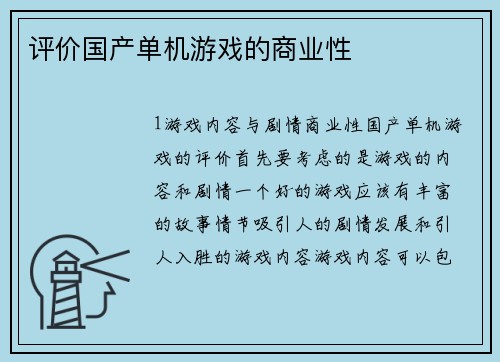 评价国产单机游戏的商业性

1游戏内容与剧情商业性国产单机游戏的评价首先要考虑的是游戏的内容和剧情一个好的游戏应该有丰富的故事情节吸引人的剧情发展和引人入胜的游戏内容游戏内容可以包